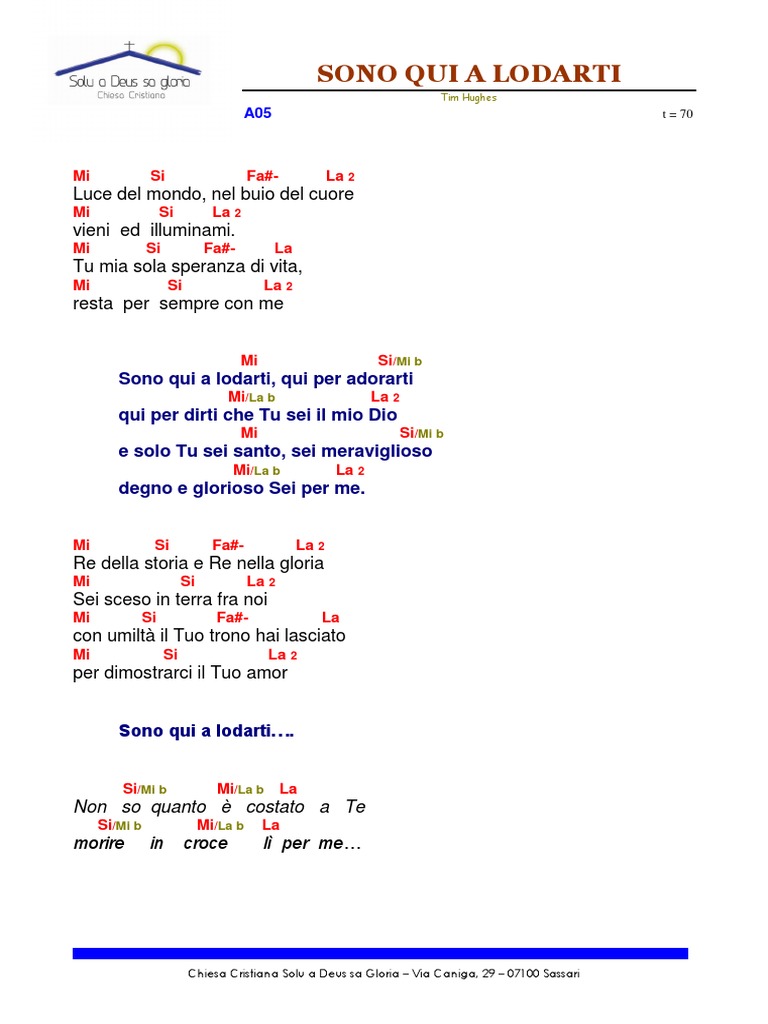 Solu a Deus sa gloria
Chiesa Cristiana

SONO QUI A LODARTI
Tim Hughes
A05
t = 70

Mi Si Fa#- La 2
Luce del mondo, nel buio del cuore
Mi Si La 2
vieni ed illuminami.
Mi Si Fa#- La
Tu mia sola speranza di vita,
Mi Si La 2
resta per sempre con me

Mi Si/Mi b
Sono qui a lodarti, qui per adorarti
Mi/La b La 2
qui per dirti che Tu sei il mio Dio
Mi Si/Mi b
e solo Tu sei santo, sei meraviglioso
Mi/La b La 2
degno e glorioso Sei per me.

Mi Si Fa#- La 2
Re della storia e Re nella gloria
Mi Si La 2
Sei sceso in terra fra noi
Mi Si Fa#- La
con umiltà il Tuo trono hai lasciato
Mi Si La 2
per dimostrarci il Tuo amor

Sono qui a lodarti….

Si/Mi b Mi/La b La
Non so quanto è costato a Te
Si/Mi b Mi/La b La
morire in croce lì per me…

Chiesa Cristiana Solu a Deus sa Gloria – Via Caniga, 29 – 07100 Sassari